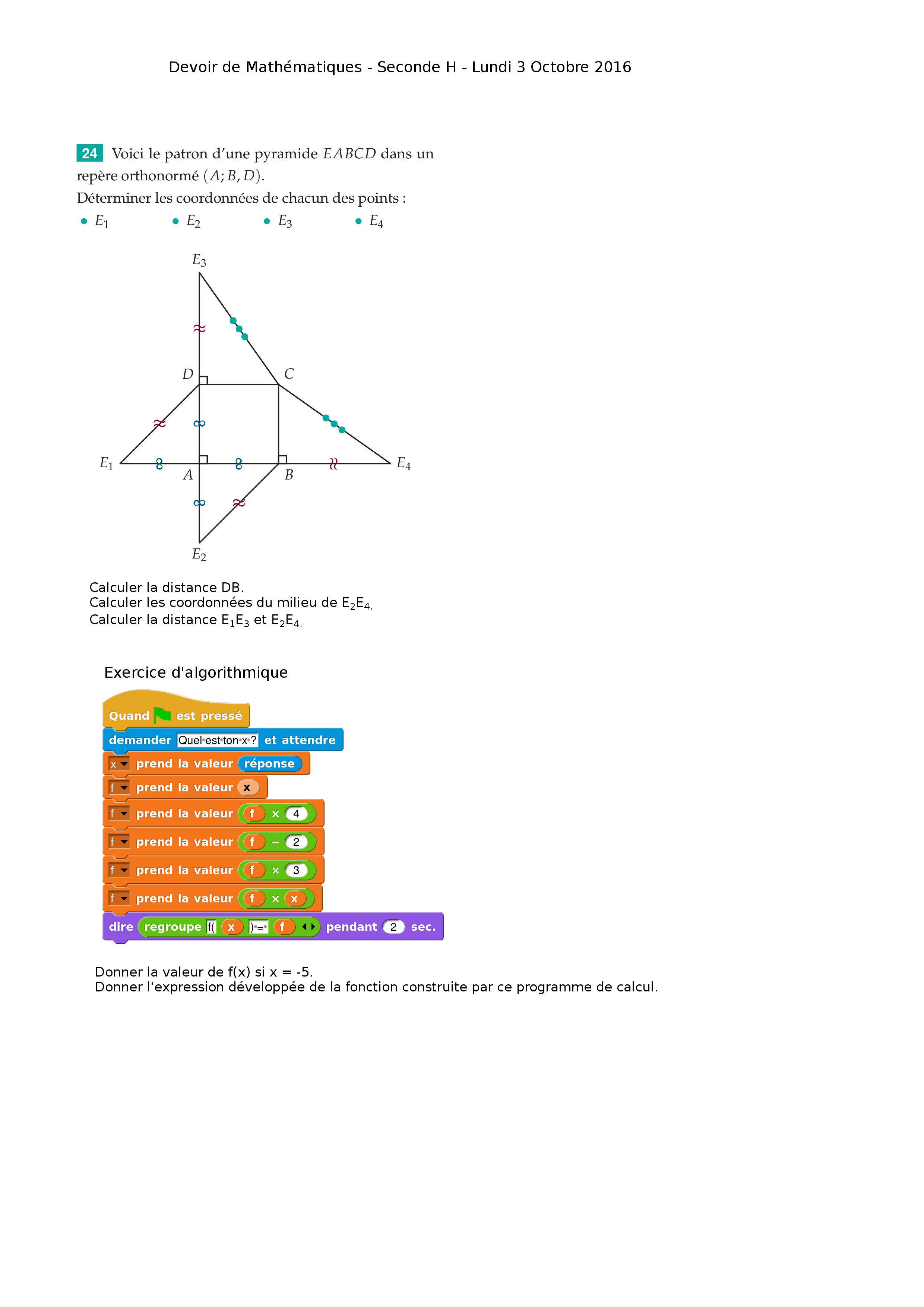 Devoir de Mathématiques - Seconde H - Lundi 3 Octobre 2016

24 Voici le patron d'une pyramide $EABCD$ dans un repère orthonormé $(A; B, D)$.
Déterminer les coordonnées de chacun des points :
• $E_1$ • $E_2$ • $E_3$ • $E_4$

$E_3$
$D$ $C$
$E_1$ $A$ $B$ $E_4$
$E_2$

Calculer la distance DB.
Calculer les coordonnées du milieu de $E_2E_4$.
Calculer la distance $E_1E_3$ et $E_2E_4$.

Exercice d'algorithmique

Quand est pressé
demander Quel est ton x ? et attendre
x prend la valeur réponse
f prend la valeur x
f prend la valeur f × 4
f prend la valeur f − 2
f prend la valeur f × 3
f prend la valeur f × x
dire regroupe f( x )= f pendant 2 sec.

Donner la valeur de f(x) si x = -5.
Donner l'expression développée de la fonction construite par ce programme de calcul.